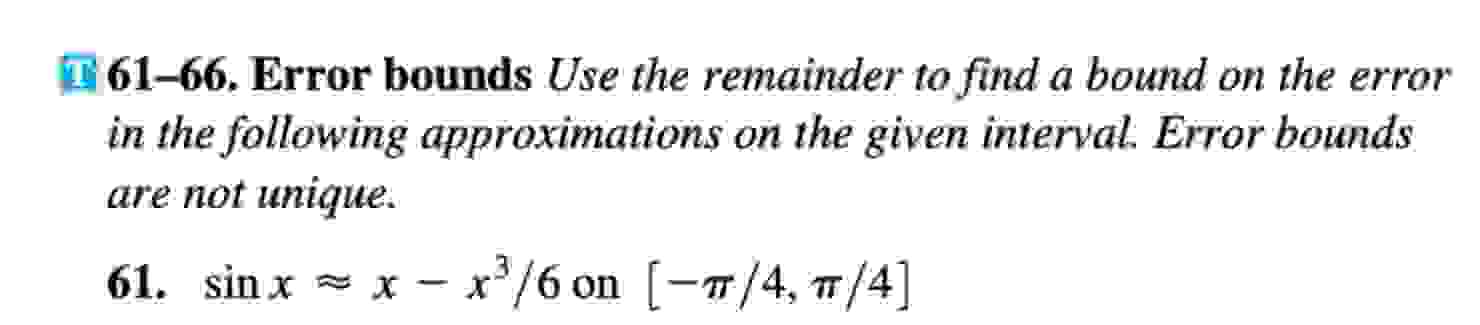 T 61–66. Error bounds Use the remainder to find a bound on the error in the following approximations on the given interval. Error bounds are not unique.

61. $\sin x \approx x - x^3/6$ on $[-\pi/4, \pi/4]$